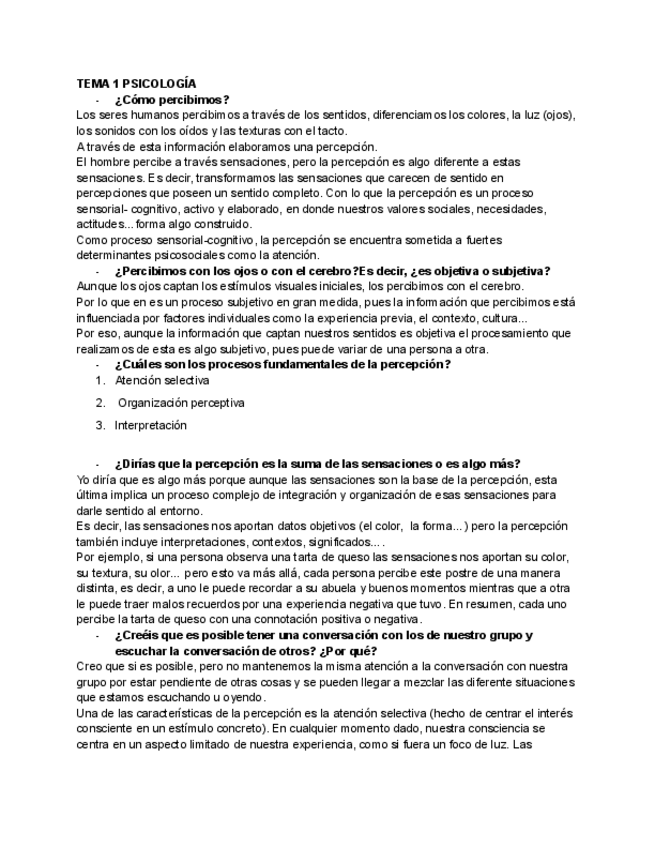 TEMA 1 PSICOLOGÍA

- ¿Cómo percibimos?

Los seres humanos percibimos a través de los sentidos, diferenciamos los colores, la luz (ojos), los sonidos con los oídos y las texturas con el tacto.
A través de esta información elaboramos una percepción.
El hombre percibe a través sensaciones, pero la percepción es algo diferente a estas sensaciones. Es decir, transformamos las sensaciones que carecen de sentido en percepciones que poseen un sentido completo. Con lo que la percepción es un proceso sensorial- cognitivo, activo y elaborado, en donde nuestros valores sociales, necesidades, actitudes... forma algo construido.
Como proceso sensorial-cognitivo, la percepción se encuentra sometida a fuertes determinantes psicosociales como la atención.

- ¿Percibimos con los ojos o con el cerebro?Es decir, ¿es objetiva o subjetiva?

Aunque los ojos captan los estímulos visuales iniciales, los percibimos con el cerebro.
Por lo que en es un proceso subjetivo en gran medida, pues la información que percibimos está influenciada por factores individuales como la experiencia previa, el contexto, cultura...
Por eso, aunque la información que captan nuestros sentidos es objetiva el procesamiento que realizamos de esta es algo subjetivo, pues puede variar de una persona a otra.

- ¿Cuáles son los procesos fundamentales de la percepción?

1. Atención selectiva
2. Organización perceptiva
3. Interpretación

- ¿Dirías que la percepción es la suma de las sensaciones o es algo más?

Yo diría que es algo más porque aunque las sensaciones son la base de la percepción, esta última implica un proceso complejo de integración y organización de esas sensaciones para darle sentido al entorno.
Es decir, las sensaciones nos aportan datos objetivos (el color, la forma...) pero la percepción también incluye interpretaciones, contextos, significados... .
Por ejemplo, si una persona observa una tarta de queso las sensaciones nos aportan su color, su textura, su olor... pero esto va más allá, cada persona percibe este postre de una manera distinta, es decir, a uno le puede recordar a su abuela y buenos momentos mientras que a otra le puede traer malos recuerdos por una experiencia negativa que tuvo. En resumen, cada uno percibe la tarta de queso con una connotación positiva o negativa.

- ¿Creéis que es posible tener una conversación con los de nuestro grupo y escuchar la conversación de otros? ¿Por qué?

Creo que si es posible, pero no mantenemos la misma atención a la conversación con nuestra grupo por estar pendiente de otras cosas y se pueden llegar a mezclar las diferente situaciones que estamos escuchando u oyendo.
Una de las características de la percepción es la atención selectiva (hecho de centrar el interés consciente en un estímulo concreto). En cualquier momento dado, nuestra consciencia se centra en un aspecto limitado de nuestra experiencia, como si fuera un foco de luz. Las